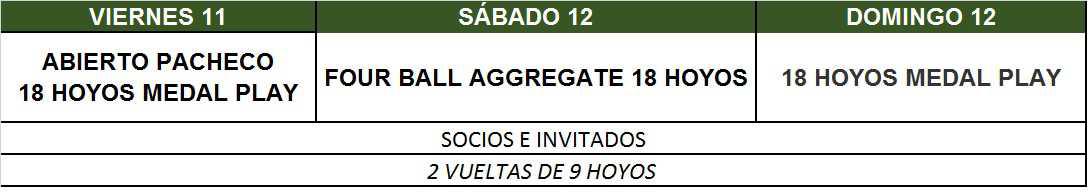 | VIERNES 11 | SÁBADO 12 | DOMINGO 12 |
|---|---|---|
| ABIERTO PACHECO 18 HOYOS MEDAL PLAY | FOUR BALL AGGREGATE 18 HOYOS | 18 HOYOS MEDAL PLAY |
| SOCIOS E INVITADOS | | |
| *2 VUELTAS DE 9 HOYOS* | | |